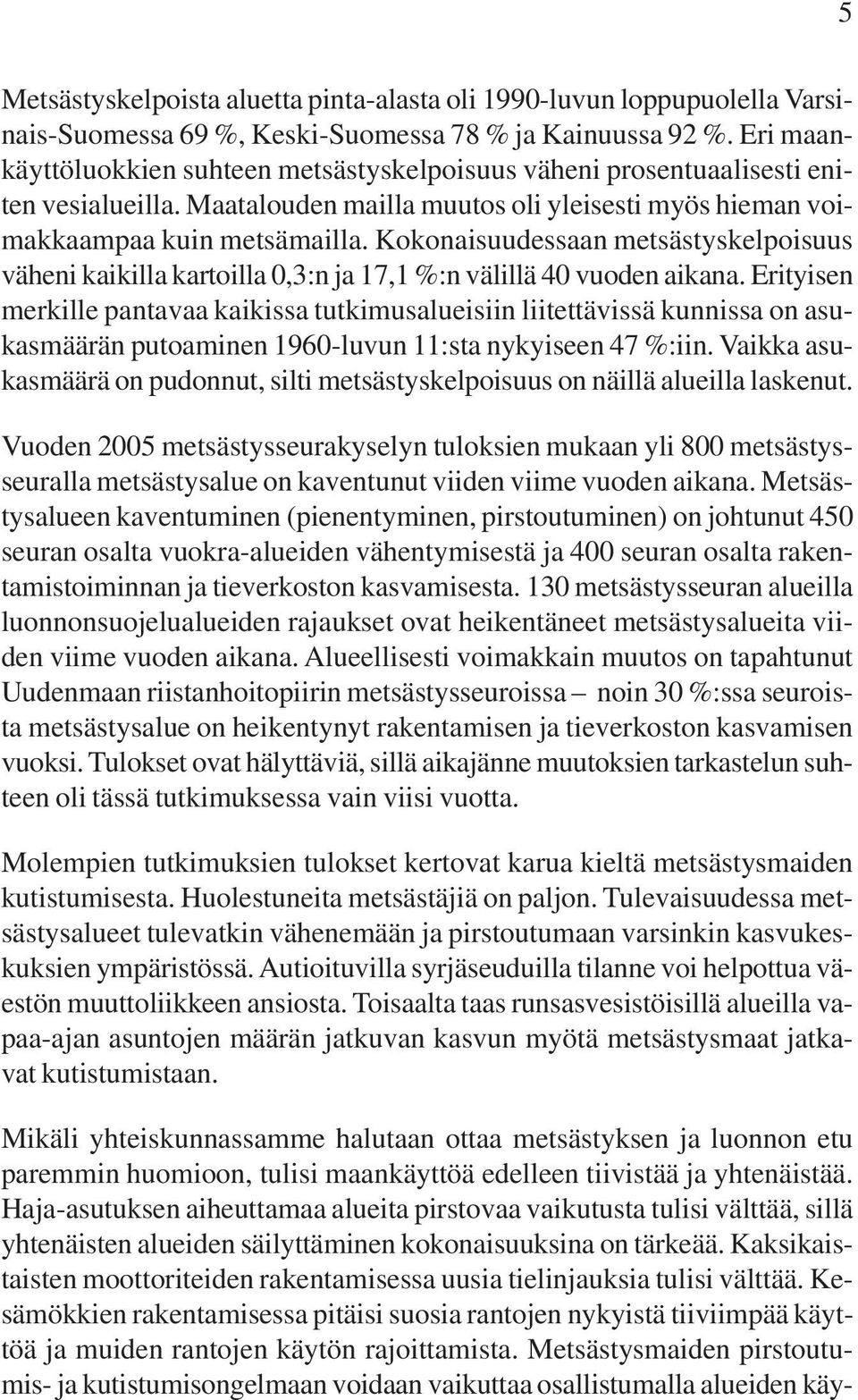 5

Metsästyskelpoista aluetta pinta-alasta oli 1990-luvun loppupuolella Varsinais-Suomessa 69 %, Keski-Suomessa 78 % ja Kainuussa 92 %. Eri maankäyttöluokkien suhteen metsästyskelpoisuus väheni prosentuaalisesti eniten vesialueilla. Maatalouden mailla muutos oli yleisesti myös hieman voimakkaampaa kuin metsämailla. Kokonaisuudessaan metsästyskelpoisuus väheni kaikilla kartoilla 0,3:n ja 17,1 %:n välillä 40 vuoden aikana. Erityisen merkille pantavaa kaikissa tutkimusalueisiin liitettävissä kunnissa on asukasmäärän putoaminen 1960-luvun 11:sta nykyiseen 47 %:iin. Vaikka asukasmäärä on pudonnut, silti metsästyskelpoisuus on näillä alueilla laskenut.

Vuoden 2005 metsästysseurakyselyn tuloksien mukaan yli 800 metsästysseuralla metsästysalue on kaventunut viiden viime vuoden aikana. Metsästysalueen kaventuminen (pienentyminen, pirstoutuminen) on johtunut 450 seuran osalta vuokra-alueiden vähentymisestä ja 400 seuran osalta rakentamistoiminnan ja tieverkoston kasvamisesta. 130 metsästysseuran alueilla luonnonsuojelualueiden rajaukset ovat heikentäneet metsästysalueita viiden viime vuoden aikana. Alueellisesti voimakkain muutos on tapahtunut Uudenmaan riistanhoitopiirin metsästysseuroissa – noin 30 %:ssa seuroista metsästysalue on heikentynyt rakentamisen ja tieverkoston kasvamisen vuoksi. Tulokset ovat hälyttäviä, sillä aikajänne muutoksien tarkastelun suhteen oli tässä tutkimuksessa vain viisi vuotta.

Molempien tutkimuksien tulokset kertovat karua kieltä metsästysmaiden kutistumisesta. Huolestuneita metsästäjiä on paljon. Tulevaisuudessa metsästysalueet tulevatkin vähenemään ja pirstoutumaan varsinkin kasvukeskuksien ympäristössä. Autioituvilla syrjäseuduilla tilanne voi helpottua väestön muuttoliikkeen ansiosta. Toisaalta taas runsasvesistöisillä alueilla vapaa-ajan asuntojen määrän jatkuvan kasvun myötä metsästysmaat jatkavat kutistumistaan.

Mikäli yhteiskunnassamme halutaan ottaa metsästyksen ja luonnon etu paremmin huomioon, tulisi maankäyttöä edelleen tiivistää ja yhtenäistää. Haja-asutuksen aiheuttamaa alueita pirstovaa vaikutusta tulisi välttää, sillä yhtenäisten alueiden säilyttäminen kokonaisuuksina on tärkeää. Kaksikaistaisten moottoriteiden rakentamisessa uusia tielinjauksia tulisi välttää. Kesämökkien rakentamisessa pitäisi suosia rantojen nykyistä tiiviimpää käyttöä ja muiden rantojen käytön rajoittamista. Metsästysmaiden pirstoutumis- ja kutistumisongelmaan voidaan vaikuttaa osallistumalla alueiden käy-